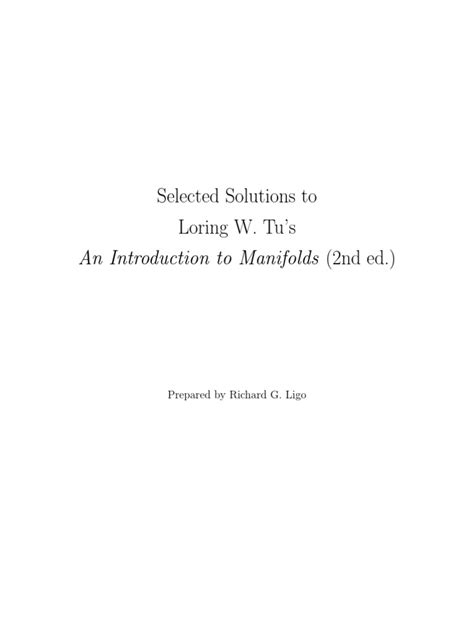 Selected Solutions to
Loring W. Tu's
An Introduction to Manifolds (2nd ed.)

Prepared by Richard G. Ligo